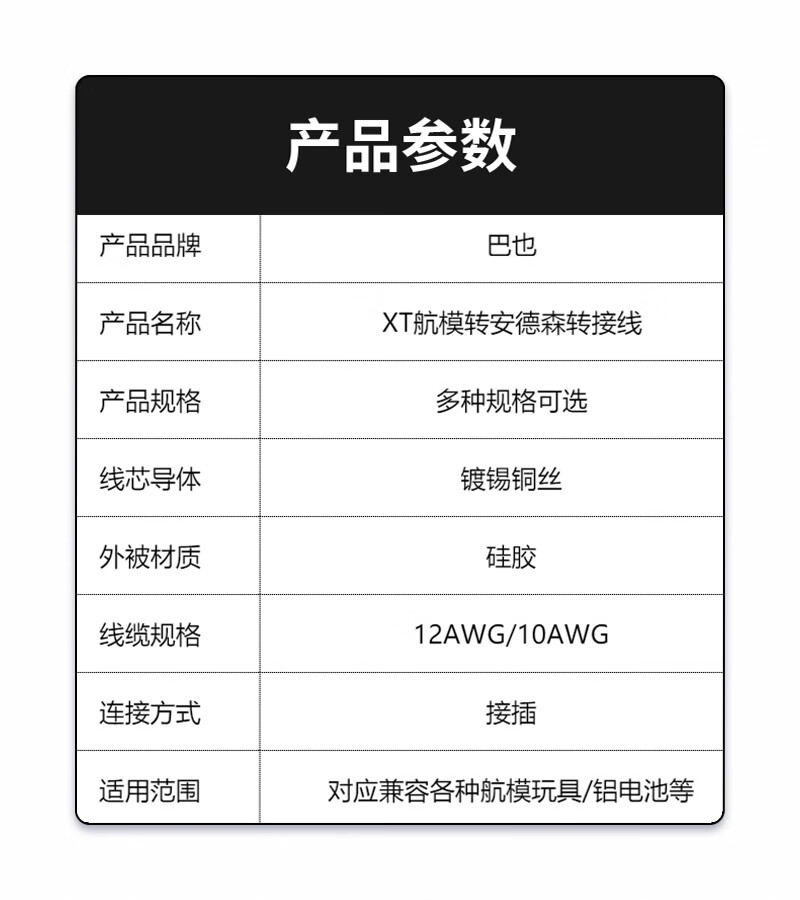 产品参数

| 产品品牌 | 巴也 |
|---|---|
| 产品名称 | XT航模转安德森转接线 |
| 产品规格 | 多种规格可选 |
| 线芯导体 | 镀锡铜丝 |
| 外被材质 | 硅胶 |
| 线缆规格 | 12AWG/10AWG |
| 连接方式 | 接插 |
| 适用范围 | 对应兼容各种航模玩具/铝电池等 |